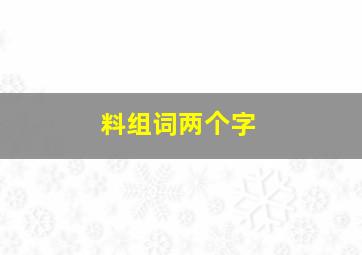 料组词两个字